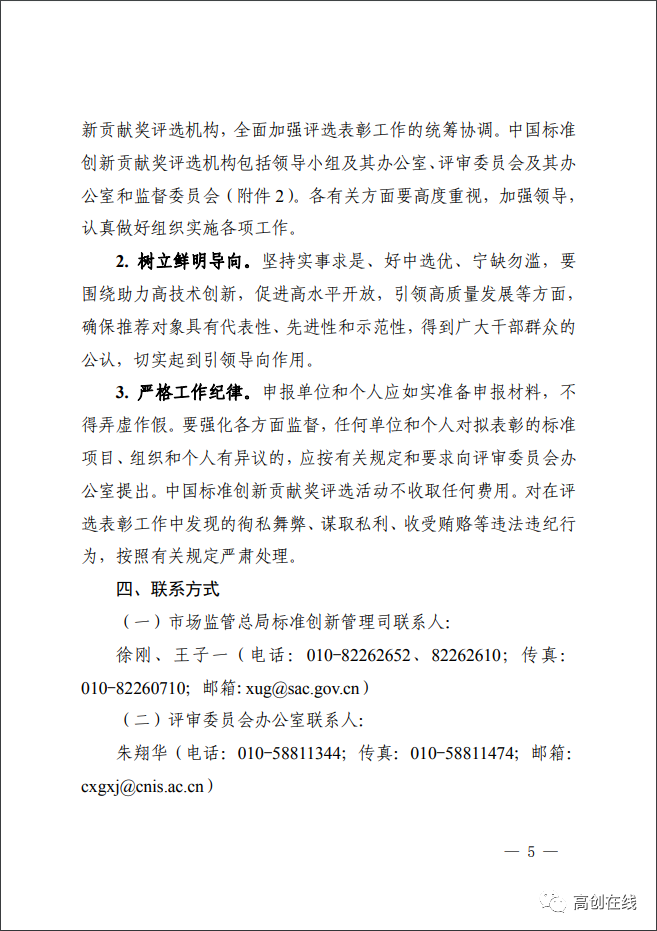 新贡献奖评选机构，全面加强评选表彰工作的统筹协调。中国标准创新贡献奖评选机构包括领导小组及其办公室、评审委员会及其办公室和监督委员会（附件2）。各有关方面要高度重视，加强领导，认真做好组织实施各项工作。

2. 树立鲜明导向。坚持实事求是、好中选优、宁缺勿滥，要围绕助力高技术创新，促进高水平开放，引领高质量发展等方面，确保推荐对象具有代表性、先进性和示范性，得到广大干部群众的公认，切实起到引领导向作用。

3. 严格工作纪律。申报单位和个人应如实准备申报材料，不得弄虚作假。要强化各方面监督，任何单位和个人对拟表彰的标准项目、组织和个人有异议的，应按有关规定和要求向评审委员会办公室提出。中国标准创新贡献奖评选活动不收取任何费用。对在评选表彰工作中发现的徇私舞弊、谋取私利、收受贿赂等违法违纪行为，按照有关规定严肃处理。

四、联系方式

（一）市场监管总局标准创新管理司联系人：

徐刚、王子一（电话：010-82262652、82262610；传真：010-82260710；邮箱：xug@sac.gov.cn）

（二）评审委员会办公室联系人：

朱翔华（电话：010-58811344；传真：010-58811474；邮箱：cxgxj@cnis.ac.cn）

— 5 —

高创在线